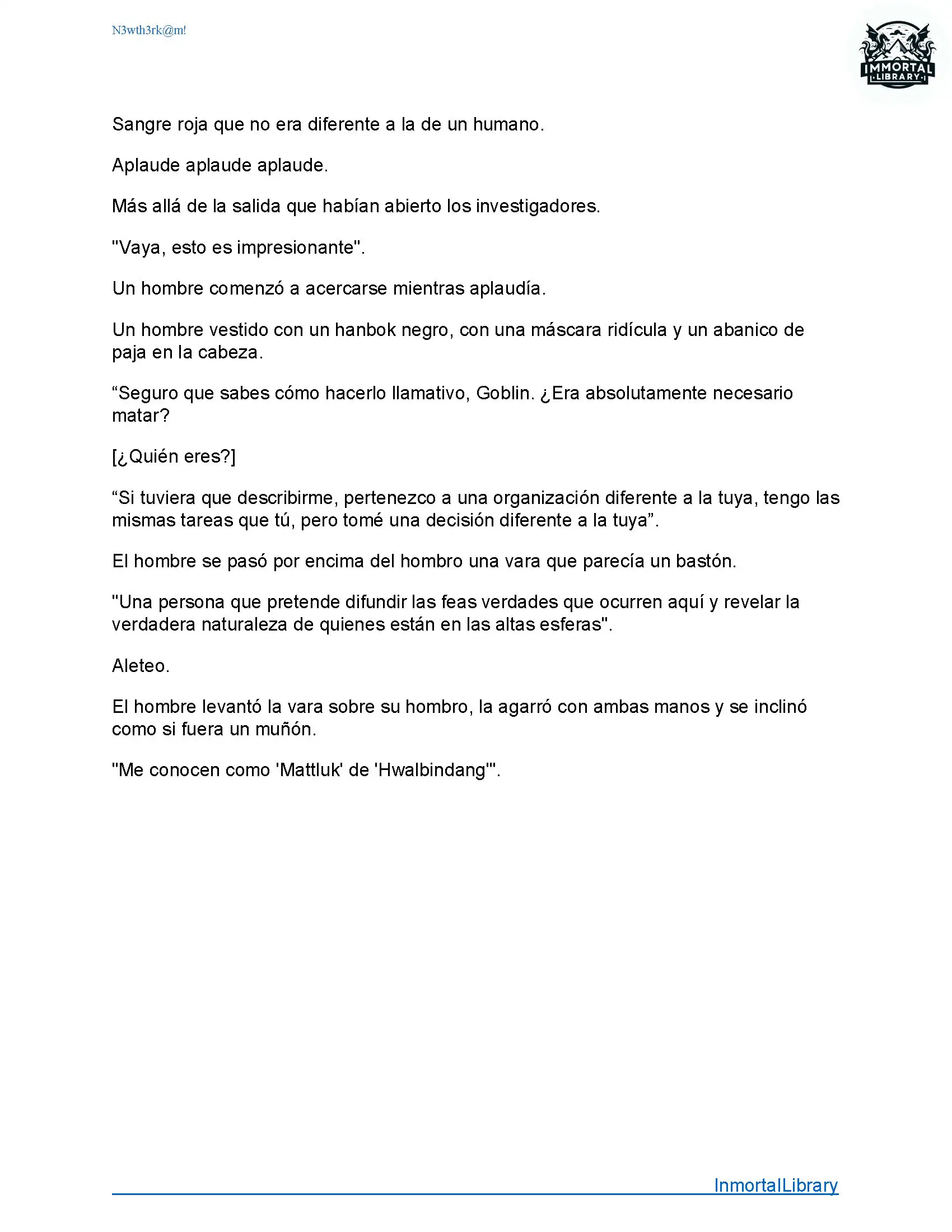 N3wth3rk@m!

IMMORTAL LIBRARY

Sangre roja que no era diferente a la de un humano.

Aplaude aplaude aplaude.

Más allá de la salida que habían abierto los investigadores.

"Vaya, esto es impresionante".

Un hombre comenzó a acercarse mientras aplaudía.

Un hombre vestido con un hanbok negro, con una máscara ridícula y un abanico de paja en la cabeza.

“Seguro que sabes cómo hacerlo llamativo, Goblin. ¿Era absolutamente necesario matar?

[¿Quién eres?]

“Si tuviera que describirme, pertenezco a una organización diferente a la tuya, tengo las mismas tareas que tú, pero tomé una decisión diferente a la tuya”.

El hombre se pasó por encima del hombro una vara que parecía un bastón.

"Una persona que pretende difundir las feas verdades que ocurren aquí y revelar la verdadera naturaleza de quienes están en las altas esferas".

Aleteo.

El hombre levantó la vara sobre su hombro, la agarró con ambas manos y se inclinó como si fuera un muñón.

"Me conocen como 'Mattluk' de 'Hwalbindang'".

InmortalLibrary